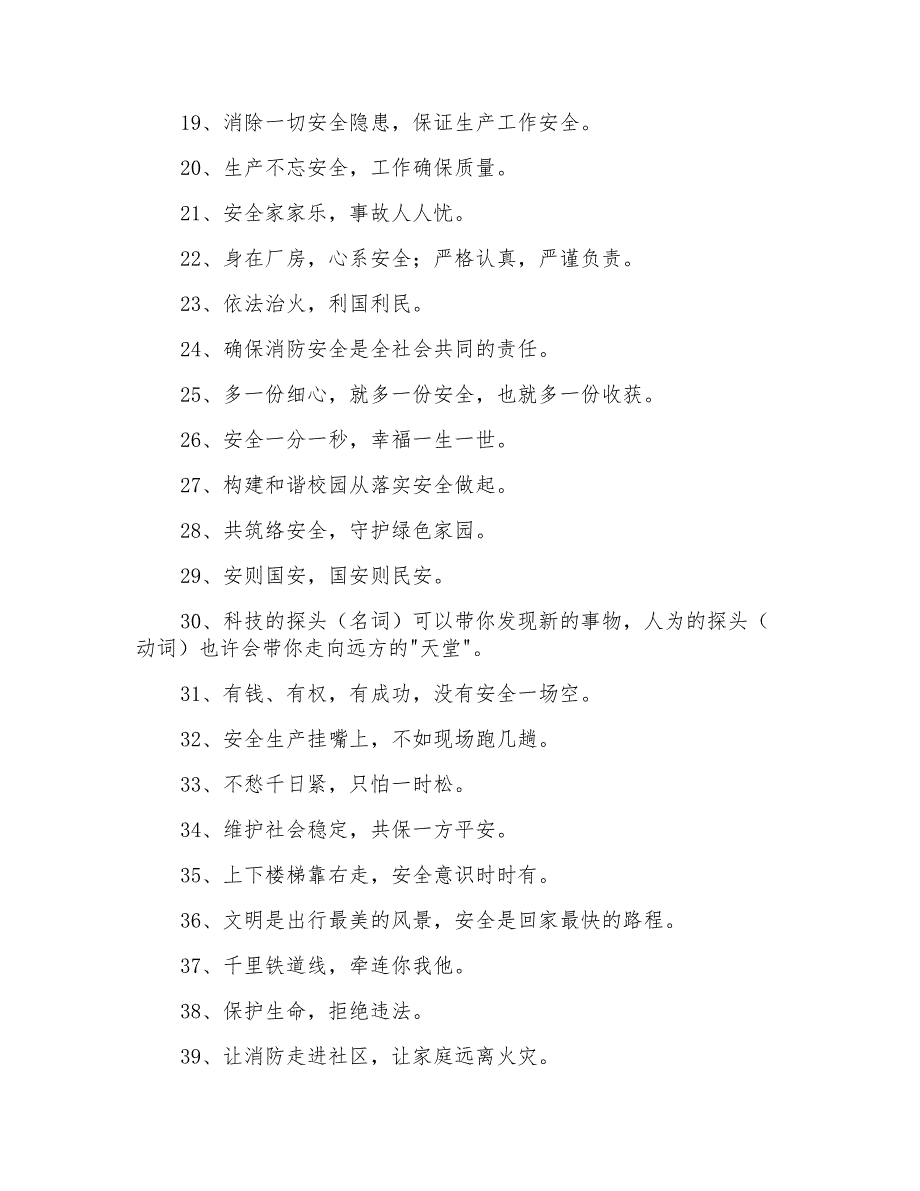 19、消除一切安全隐患，保证生产工作安全。

20、生产不忘安全，工作确保质量。

21、安全家家乐，事故人人忧。

22、身在厂房，心系安全；严格认真，严谨负责。

23、依法治火，利国利民。

24、确保消防安全是全社会共同的责任。

25、多一份细心，就多一份安全，也就多一份收获。

26、安全一分一秒，幸福一生一世。

27、构建和谐校园从落实安全做起。

28、共筑络安全，守护绿色家园。

29、安则国安，国安则民安。

30、科技的探头（名词）可以带你发现新的事物，人为的探头（动词）也许会带你走向远方的"天堂"。

31、有钱、有权，有成功，没有安全一场空。

32、安全生产挂嘴上，不如现场跑几趟。

33、不愁千日紧，只怕一时松。

34、维护社会稳定，共保一方平安。

35、上下楼梯靠右走，安全意识时时有。

36、文明是出行最美的风景，安全是回家最快的路程。

37、千里铁道线，牵连你我他。

38、保护生命，拒绝违法。

39、让消防走进社区，让家庭远离火灾。